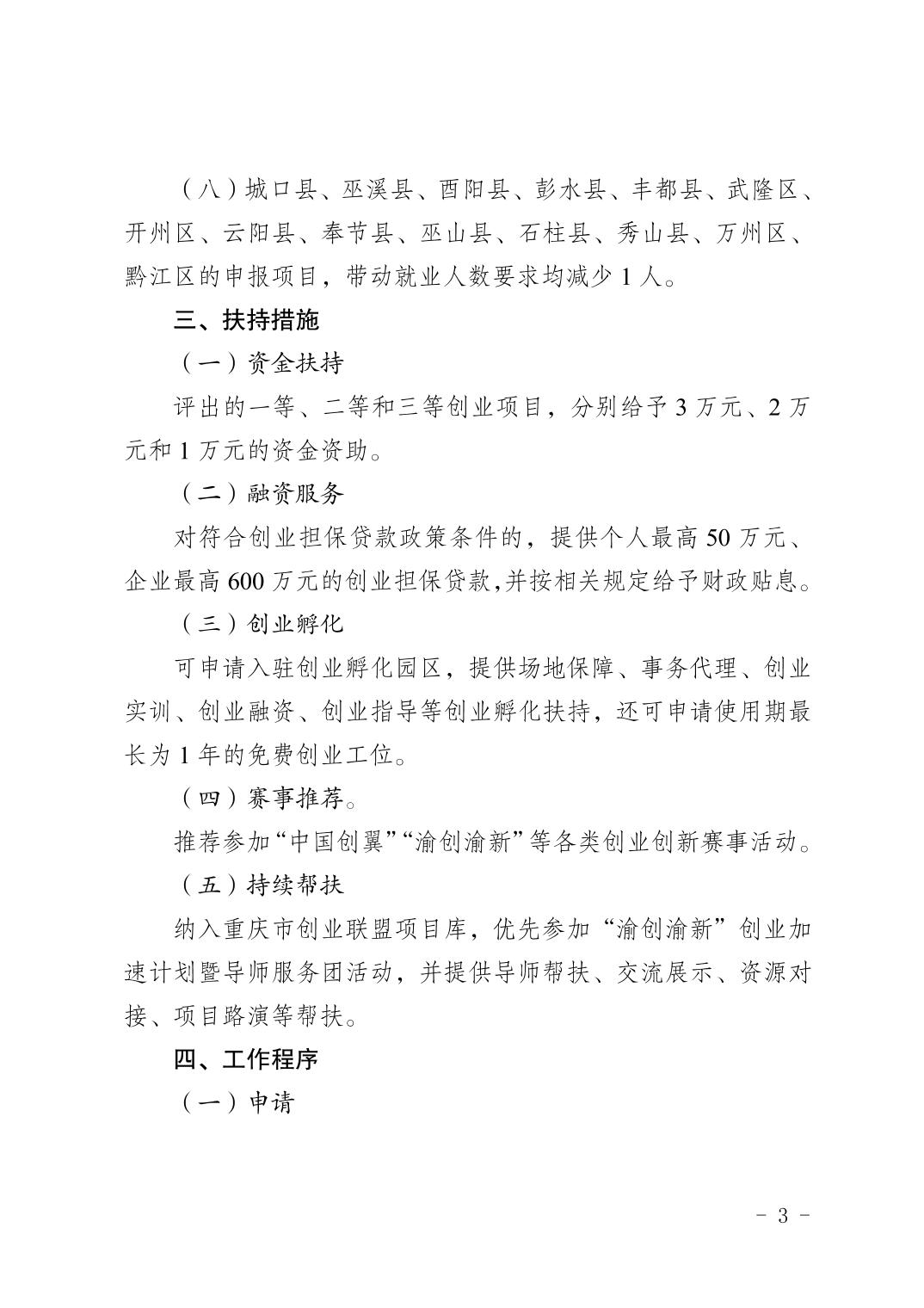 （八）城口县、巫溪县、酉阳县、彭水县、丰都县、武隆区、开州区、云阳县、奉节县、巫山县、石柱县、秀山县、万州区、黔江区的申报项目，带动就业人数要求均减少 1 人。

三、扶持措施

（一）资金扶持

评出的一等、二等和三等创业项目，分别给予 3 万元、2 万元和 1 万元的资金资助。

（二）融资服务

对符合创业担保贷款政策条件的，提供个人最高 50 万元、企业最高 600 万元的创业担保贷款,并按相关规定给予财政贴息。

（三）创业孵化

可申请入驻创业孵化园区，提供场地保障、事务代理、创业实训、创业融资、创业指导等创业孵化扶持，还可申请使用期最长为 1 年的免费创业工位。

（四）赛事推荐。

推荐参加“中国创翼”“渝创渝新”等各类创业创新赛事活动。

（五）持续帮扶

纳入重庆市创业联盟项目库，优先参加“渝创渝新”创业加速计划暨导师服务团活动，并提供导师帮扶、交流展示、资源对接、项目路演等帮扶。

四、工作程序

（一）申请

- 3 -